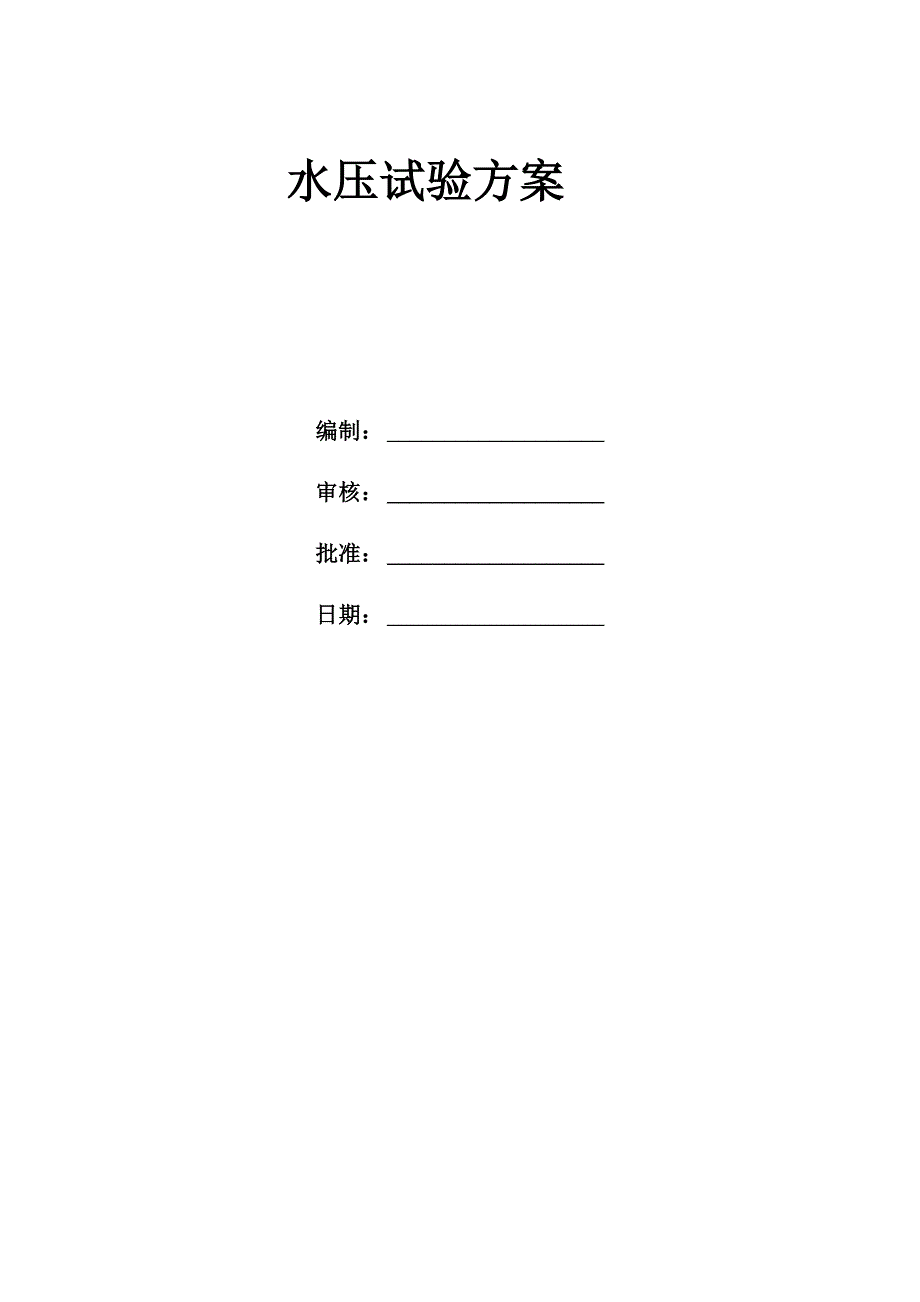 水压试验方案

编制：____

审核：____

批准：____

日期：____